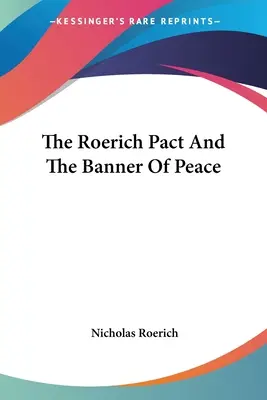 —KESSINGER'S RARE REPRINTS—

The Roerich Pact And The Banner Of Peace

Nicholas Roerich